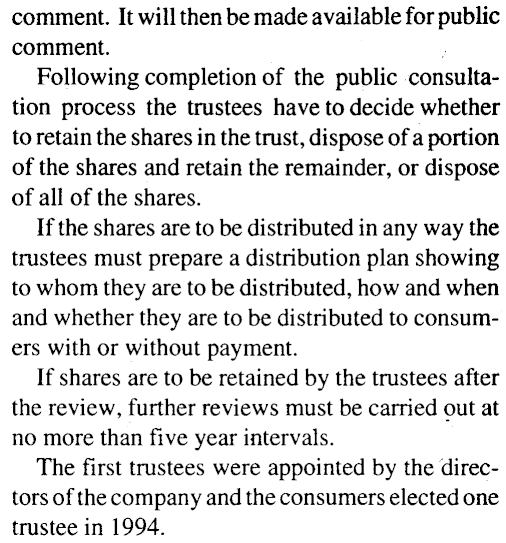 comment. It will then be made available for public comment.

Following completion of the public consultation process the trustees have to decide whether to retain the shares in the trust, dispose of a portion of the shares and retain the remainder, or dispose of all of the shares.

If the shares are to be distributed in any way the trustees must prepare a distribution plan showing to whom they are to be distributed, how and when and whether they are to be distributed to consumers with or without payment.

If shares are to be retained by the trustees after the review, further reviews must be carried out at no more than five year intervals.

The first trustees were appointed by the directors of the company and the consumers elected one trustee in 1994.